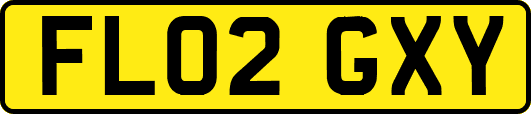 FL02 GXY